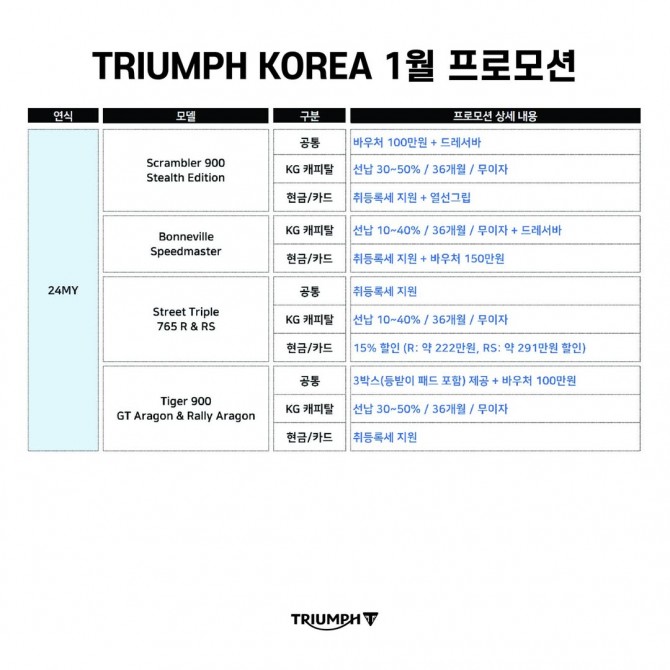 TRIUMPH KOREA 1월 프로모션

| 연식 | 모델 | 구분 | 프로모션 상세 내용 |
|---|---|---|---|
| 24MY | Scrambler 900 Stealth Edition | 공통 | 바우처 100만원 + 드레서바 |
| | | KG 캐피탈 | 선납 30~50% / 36개월 / 무이자 |
| | | 현금/카드 | 취등록세 지원 + 열선그립 |
| | Bonneville Speedmaster | KG 캐피탈 | 선납 10~40% / 36개월 / 무이자 + 드레서바 |
| | | 현금/카드 | 취등록세 지원 + 바우처 150만원 |
| | Street Triple 765 R & RS | 공통 | 취등록세 지원 |
| | | KG 캐피탈 | 선납 10~40% / 36개월 / 무이자 |
| | | 현금/카드 | 15% 할인 (R: 약 222만원, RS: 약 291만원 할인) |
| | Tiger 900 GT Aragon & Rally Aragon | 공통 | 3박스(등받이 패드 포함) 제공 + 바우처 100만원 |
| | | KG 캐피탈 | 선납 30~50% / 36개월 / 무이자 |
| | | 현금/카드 | 취등록세 지원 |

TRIUMPH